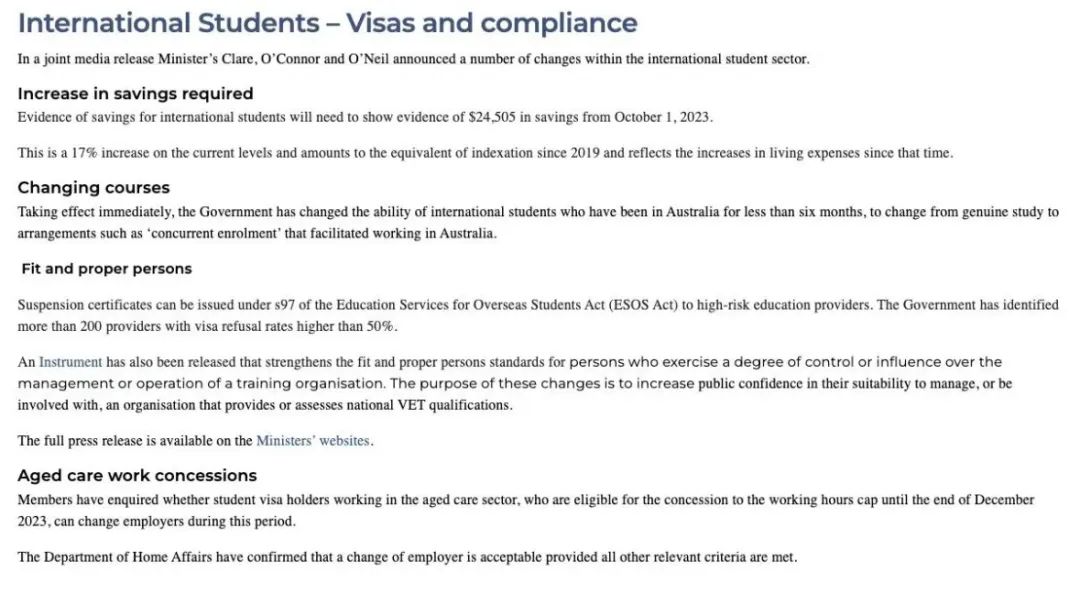 International Students – Visas and compliance

In a joint media release Minister's Clare, O'Connor and O'Neil announced a number of changes within the international student sector.

Increase in savings required

Evidence of savings for international students will need to show evidence of $24,505 in savings from October 1, 2023.

This is a 17% increase on the current levels and amounts to the equivalent of indexation since 2019 and reflects the increases in living expenses since that time.

Changing courses

Taking effect immediately, the Government has changed the ability of international students who have been in Australia for less than six months, to change from genuine study to arrangements such as 'concurrent enrolment' that facilitated working in Australia.

Fit and proper persons

Suspension certificates can be issued under s97 of the Education Services for Overseas Students Act (ESOS Act) to high-risk education providers. The Government has identified more than 200 providers with visa refusal rates higher than 50%.

An Instrument has also been released that strengthens the fit and proper persons standards for persons who exercise a degree of control or influence over the management or operation of a training organisation. The purpose of these changes is to increase public confidence in their suitability to manage, or be involved with, an organisation that provides or assesses national VET qualifications.

The full press release is available on the Ministers' websites.

Aged care work concessions

Members have enquired whether student visa holders working in the aged care sector, who are eligible for the concession to the working hours cap until the end of December 2023, can change employers during this period.

The Department of Home Affairs have confirmed that a change of employer is acceptable provided all other relevant criteria are met.